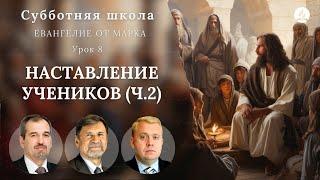 Субботняя школа
ЕВАНГЕЛИЕ ОТ МАРКА
Урок 8

НАСТАВЛЕНИЕ УЧЕНИКОВ (Ч.2)